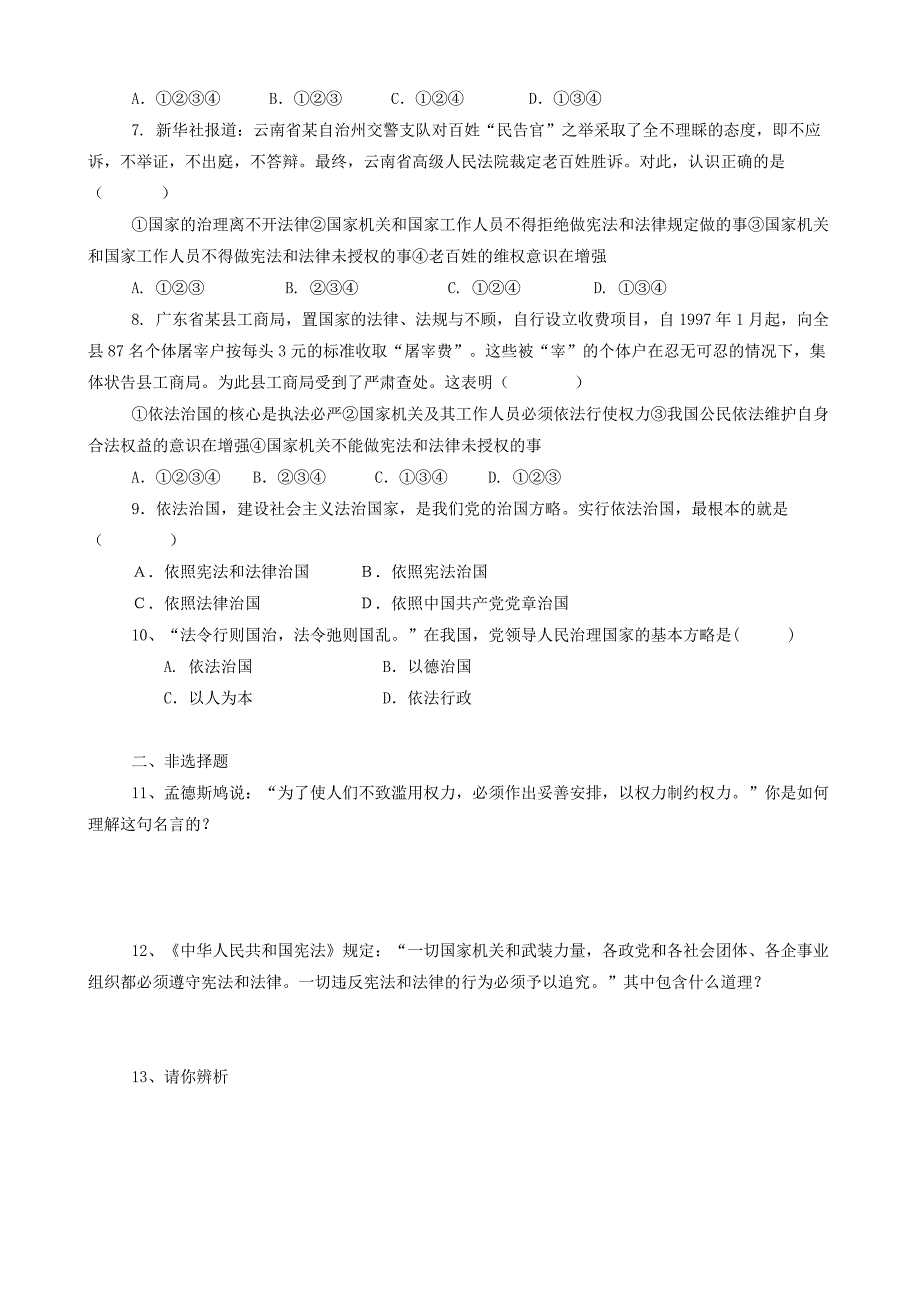 A. ①②③④　　B. ①②③　　C. ①②④　　D. ①③④

7. 新华社报道：云南省某自治州交警支队对百姓“民告官”之举采取了全不理睬的态度，即不应诉，不举证，不出庭，不答辩。最终，云南省高级人民法院裁定老百姓胜诉。对此，认识正确的是（　　）

①国家的治理离不开法律②国家机关和国家工作人员不得拒绝做宪法和法律规定做的事③国家机关和国家工作人员不得做宪法和法律未授权的事④老百姓的维权意识在增强

A. ①②③　　B. ②③④　　C. ①②④　　D. ①③④

8. 广东省某县工商局，置国家的法律、法规与不顾，自行设立收费项目，自 1997 年 1 月起，向全县 87 名个体屠宰户按每头 3 元的标准收取“屠宰费”。这些被“宰”的个体户在忍无可忍的情况下，集体状告县工商局。为此县工商局受到了严肃查处。这表明（　　）

①依法治国的核心是执法必严②国家机关及其工作人员必须依法行使权力③我国公民依法维护自身合法权益的意识在增强④国家机关不能做宪法和法律未授权的事

A. ①②③④　　B. ②③④　　C. ①③④　　D. ①②③

9. 依法治国，建设社会主义法治国家，是我们党的治国方略。实行依法治国，最根本的就是（　　）

A. 依照宪法和法律治国　　B. 依照宪法治国

C. 依照法律治国　　D. 依照中国共产党党章治国

10、“法令行则国治，法令弛则国乱。”在我国，党领导人民治理国家的基本方略是(　　)

A. 依法治国　　B. 以德治国

C. 以人为本　　D. 依法行政

二、非选择题

11、孟德斯鸠说：“为了使人们不致滥用权力，必须作出妥善安排，以权力制约权力。”你是如何理解这句名言的?

12、《中华人民共和国宪法》规定：“一切国家机关和武装力量，各政党和各社会团体、各企事业组织都必须遵守宪法和法律。一切违反宪法和法律的行为必须予以追究。”其中包含什么道理?

13、请你辨析